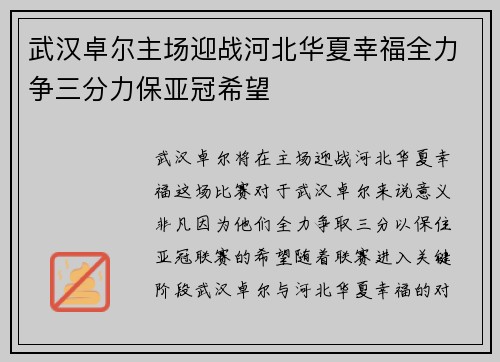 武汉卓尔主场迎战河北华夏幸福全力争三分力保亚冠希望

武汉卓尔将在主场迎战河北华夏幸福这场比赛对于武汉卓尔来说意义非凡因为他们全力争取三分以保住亚冠联赛的希望随着联赛进入关键阶段武汉卓尔与河北华夏幸福的对